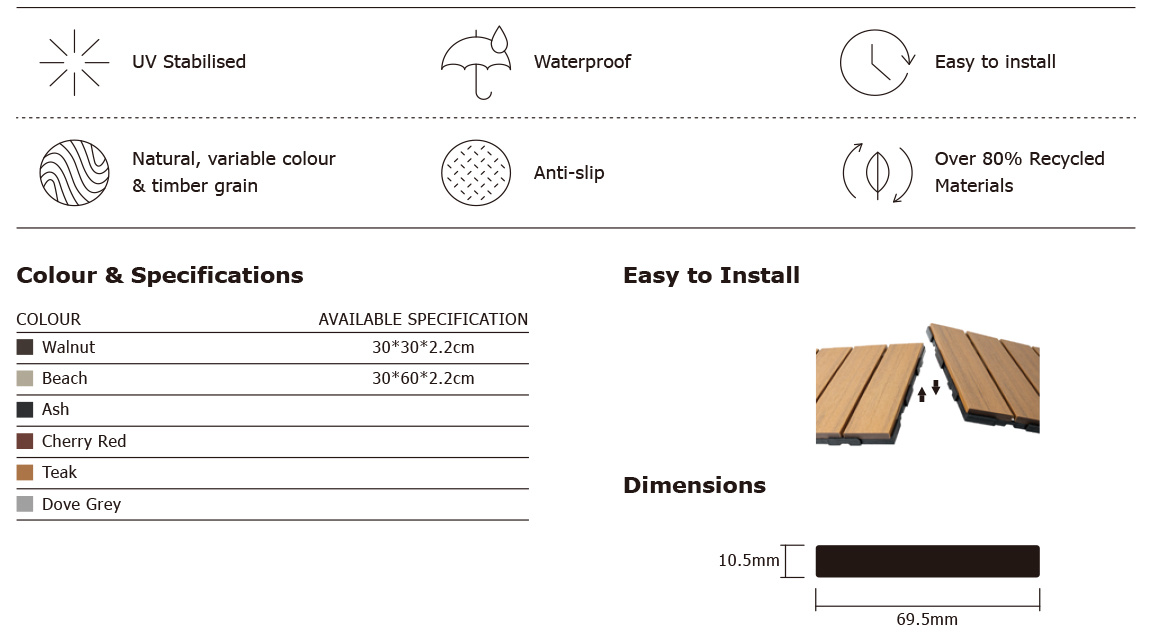 UV Stabilised

Waterproof

Easy to install

Natural, variable colour & timber grain

Anti-slip

Over 80% Recycled Materials

Colour & Specifications

| COLOUR | AVAILABLE SPECIFICATION |
|---|---|
| Walnut | 30\*30\*2.2cm |
| Beach | 30\*60\*2.2cm |
| Ash | |
| Cherry Red | |
| Teak | |
| Dove Grey | |

Easy to Install

Dimensions

10.5mm

69.5mm